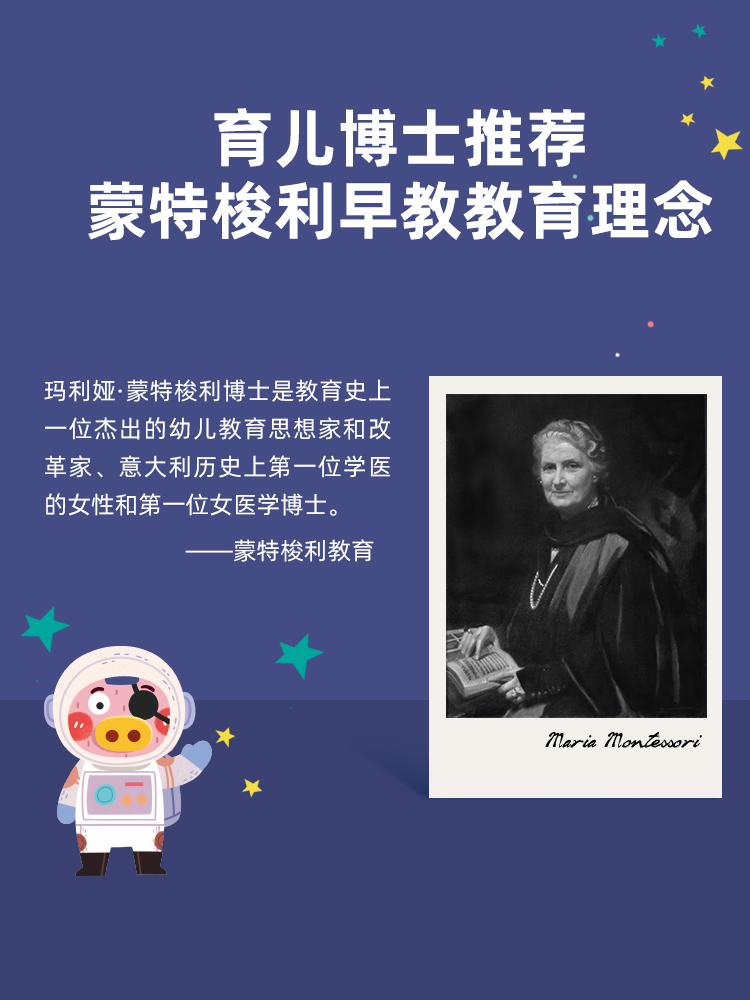 育儿博士推荐
蒙特梭利早教教育理念

玛利娅·蒙特梭利博士是教育史上一位杰出的幼儿教育思想家和改革家、意大利历史上第一位学医的女性和第一位女医学博士。

——蒙特梭利教育

Maria Montessori